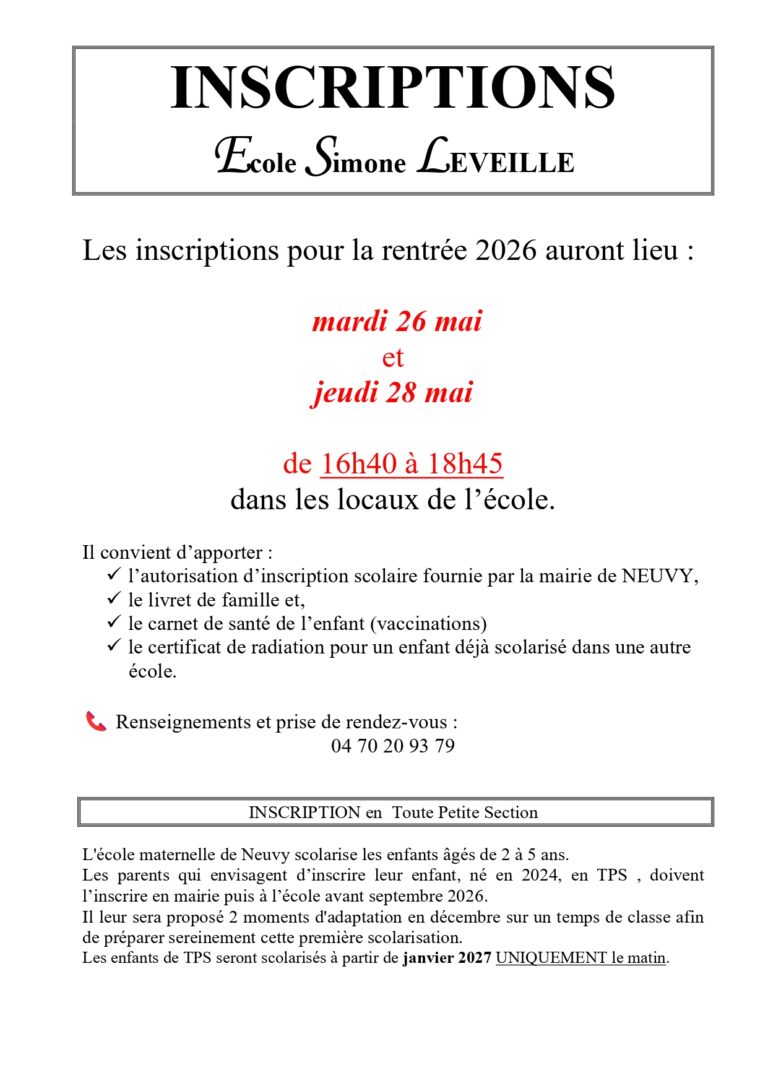 INSCRIPTIONS
Ecole Simone LEVEILLE

Les inscriptions pour la rentrée 2026 auront lieu :

mardi 26 mai
et
jeudi 28 mai

de 16h40 à 18h45
dans les locaux de l'école.

Il convient d'apporter :
✓ l'autorisation d'inscription scolaire fournie par la mairie de NEUVY,
✓ le livret de famille et,
✓ le carnet de santé de l'enfant (vaccinations)
✓ le certificat de radiation pour un enfant déjà scolarisé dans une autre école.

Renseignements et prise de rendez-vous :
04 70 20 93 79

INSCRIPTION en Toute Petite Section

L'école maternelle de Neuvy scolarise les enfants âgés de 2 à 5 ans.
Les parents qui envisagent d'inscrire leur enfant, né en 2024, en TPS , doivent l'inscrire en mairie puis à l'école avant septembre 2026.
Il leur sera proposé 2 moments d'adaptation en décembre sur un temps de classe afin de préparer sereinement cette première scolarisation.
Les enfants de TPS seront scolarisés à partir de janvier 2027 UNIQUEMENT le matin.